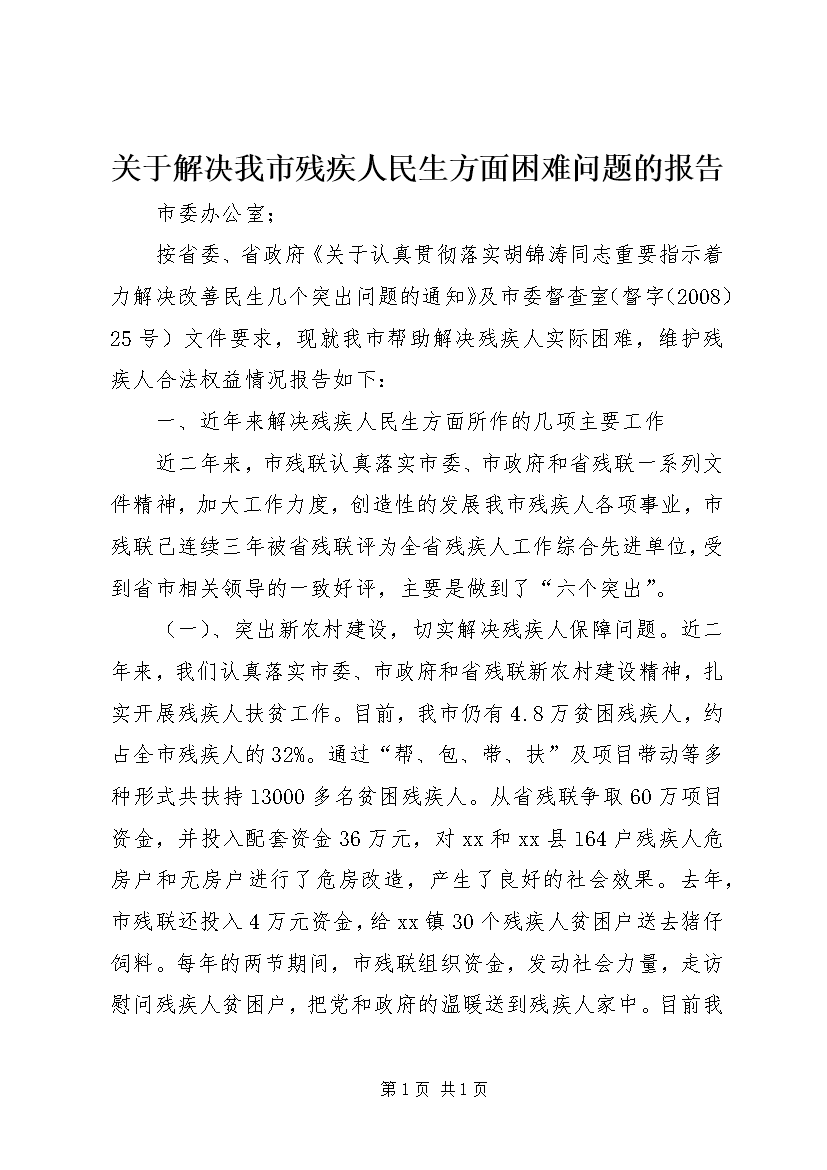 关于解决我市残疾人民生方面困难问题的报告

市委办公室；

按省委、省政府《关于认真贯彻落实胡锦涛同志重要指示着力解决改善民生几个突出问题的通知》及市委督查室（督字（2008）25号）文件要求，现就我市帮助解决残疾人实际困难，维护残疾人合法权益情况报告如下：

一、近年来解决残疾人民生方面所作的几项主要工作

近二年来，市残联认真落实市委、市政府和省残联一系列文件精神，加大工作力度，创造性的发展我市残疾人各项事业，市残联已连续三年被省残联评为全省残疾人工作综合先进单位，受到省市相关领导的一致好评，主要是做到了“六个突出”。

（一）、突出新农村建设，切实解决残疾人保障问题。近二年来，我们认真落实市委、市政府和省残联新农村建设精神，扎实开展残疾人扶贫工作。目前，我市仍有4.8万贫困残疾人，约占全市残疾人的32%。通过“帮、包、带、扶”及项目带动等多种形式共扶持13000多名贫困残疾人。从省残联争取60万项目资金，并投入配套资金36万元，对xx和xx县164户残疾人危房户和无房户进行了危房改造，产生了良好的社会效果。去年，市残联还投入4万元资金，给xx镇30个残疾人贫困户送去猪仔饲料。每年的两节期间，市残联组织资金，发动社会力量，走访慰问残疾人贫困户，把党和政府的温暖送到残疾人家中。目前我

第1页 共1页